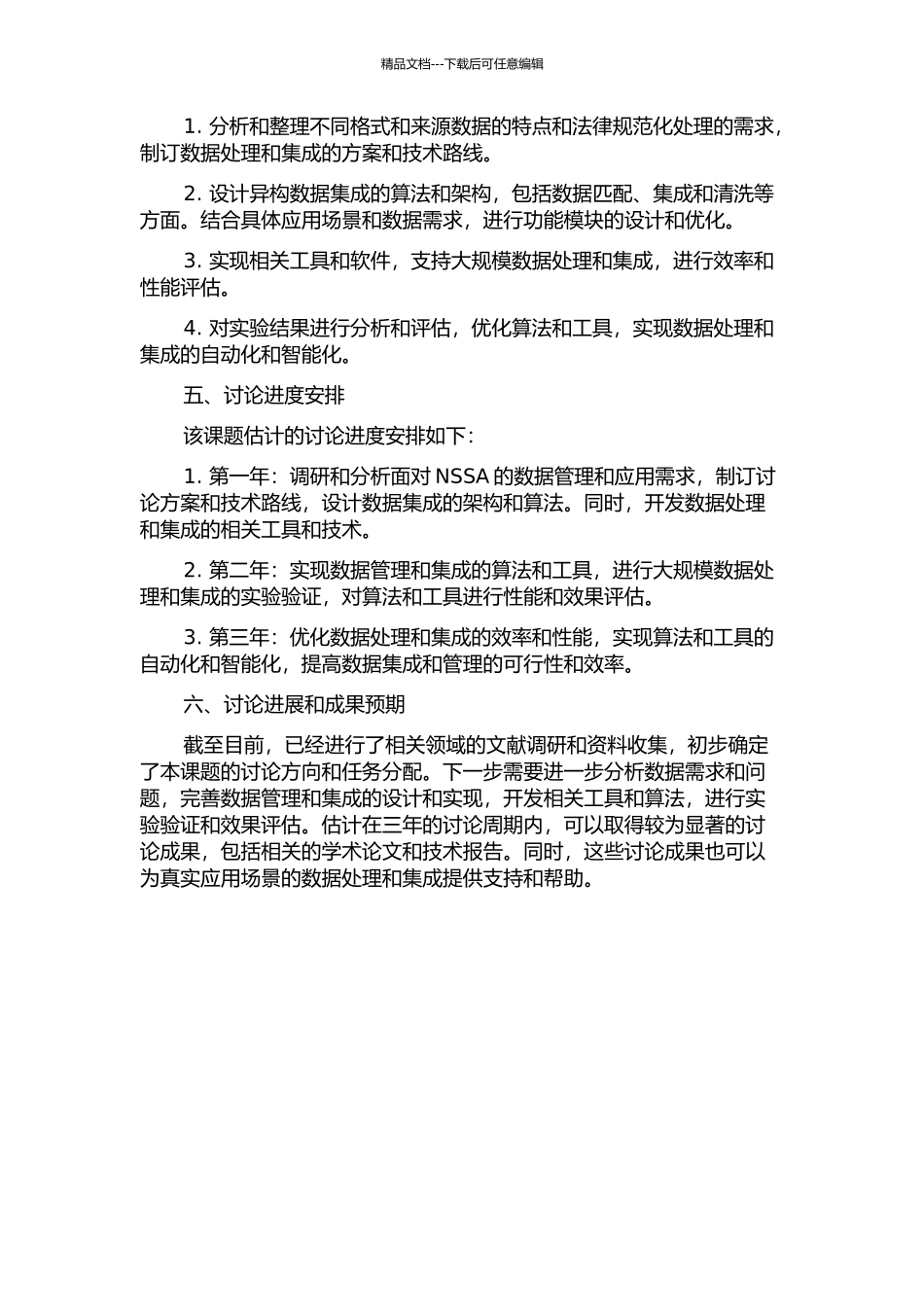 精品文档---下载后可任意编辑

1. 分析和整理不同格式和来源数据的特点和法律规范化处理的需求，制订数据处理和集成的方案和技术路线。

2. 设计异构数据集成的算法和架构，包括数据匹配、集成和清洗等方面。结合具体应用场景和数据需求，进行功能模块的设计和优化。

3. 实现相关工具和软件，支持大规模数据处理和集成，进行效率和性能评估。

4. 对实验结果进行分析和评估，优化算法和工具，实现数据处理和集成的自动化和智能化。

五、讨论进度安排

该课题估计的讨论进度安排如下：

1. 第一年：调研和分析面对 NSSA 的数据管理和应用需求，制订讨论方案和技术路线，设计数据集成的架构和算法。同时，开发数据处理和集成的相关工具和技术。

2. 第二年：实现数据管理和集成的算法和工具，进行大规模数据处理和集成的实验验证，对算法和工具进行性能和效果评估。

3. 第三年：优化数据处理和集成的效率和性能，实现算法和工具的自动化和智能化，提高数据集成和管理的可行性和效率。

六、讨论进展和成果预期

截至目前，已经进行了相关领域的文献调研和资料收集，初步确定了本课题的讨论方向和任务分配。下一步需要进一步分析数据需求和问题，完善数据管理和集成的设计和实现，开发相关工具和算法，进行实验验证和效果评估。估计在三年的讨论周期内，可以取得较为显著的讨论成果，包括相关的学术论文和技术报告。同时，这些讨论成果也可以为真实应用场景的数据处理和集成提供支持和帮助。